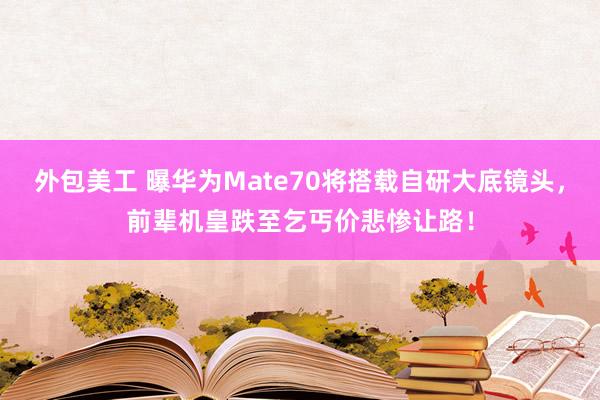 外包美工 曝华为Mate70将搭载自研大底镜头，前辈机皇跌至乞丐价悲惨让路！